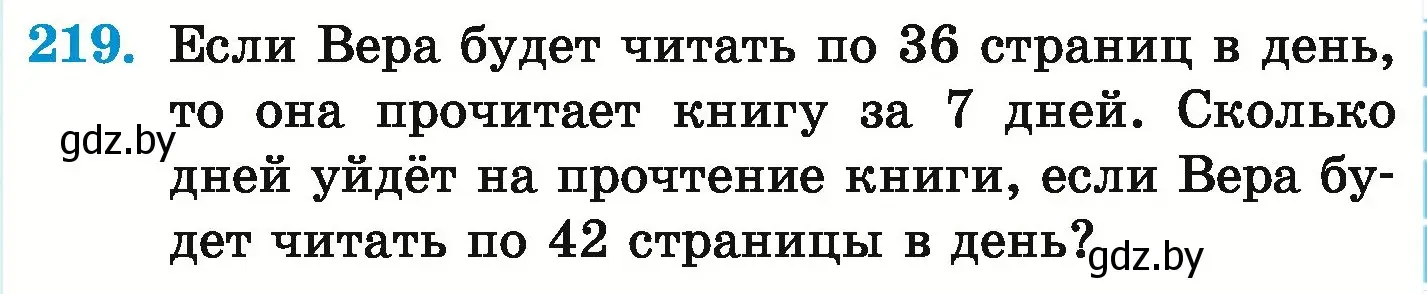 219. Если Вера будет читать по 36 страниц в день, то она прочитает книгу за 7 дней. Сколько дней уйдёт на прочтение книги, если Вера будет читать по 42 страницы в день?

gdz.by

gdz.by